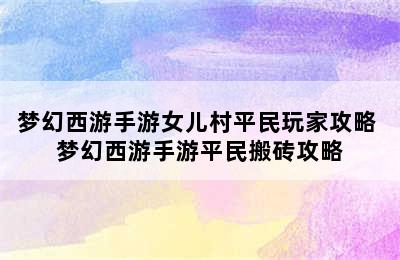 梦幻西游手游女儿村平民玩家攻略 梦幻西游手游平民搬砖攻略